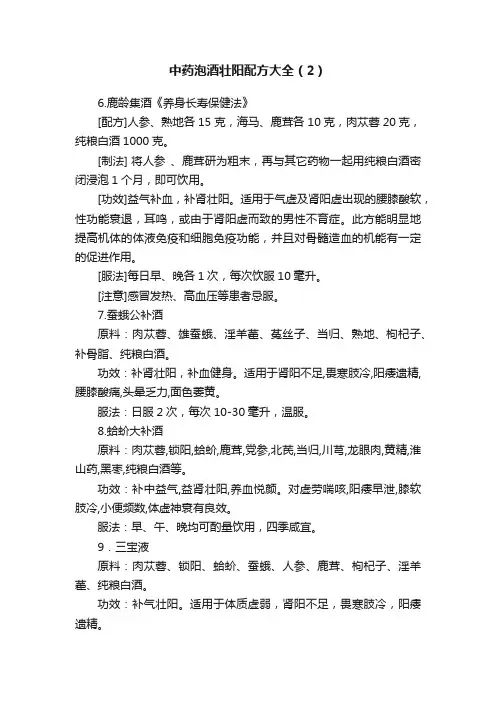 中药泡酒壮阳配方大全（2）

6.鹿龄集酒《养身长寿保健法》

[配方]人参、熟地各 15 克，海马、鹿茸各 10 克，肉苁蓉 20 克，纯粮白酒 1000 克。

[制法] 将人参 、鹿茸研为粗末，再与其它药物一起用纯粮白酒密闭浸泡 1 个月，即可饮用。

[功效]益气补血，补肾壮阳。适用于气虚及肾阳虚出现的腰膝酸软，性功能衰退，耳鸣，或由于肾阳虚而致的男性不育症。此方能明显地提高机体的体液免疫和细胞免疫功能，并且对骨髓造血的机能有一定的促进作用。

[服法]每日早、晚各 1 次，每次饮服 10 毫升。

[注意]感冒发热、高血压等患者忌服。

7.蚕蛾公补酒

原料：肉苁蓉、雄蚕蛾、淫羊藿、菟丝子、当归、熟地、枸杞子、补骨脂、纯粮白酒。

功效：补肾壮阳，补血健身。适用于肾阳不足,畏寒肢冷,阳痿遗精,腰膝酸痛,头晕乏力,面色萎黄。

服法：日服 2 次，每次 10-30 毫升，温服。

8.蛤蚧大补酒

原料：肉苁蓉,锁阳,蛤蚧,鹿茸,党参,北芪,当归,川芎,龙眼肉,黄精,淮山药,黑枣,纯粮白酒等。

功效：补中益气,益肾壮阳,养血悦颜。对虚劳喘咳,阳痿早泄,膝软肢冷,小便频数,体虚神衰有良效。

服法：早、午、晚均可酌量饮用，四季咸宜。

9．三宝液

原料：肉苁蓉、锁阳、蛤蚧、蚕蛾、人参、鹿茸、枸杞子、淫羊藿、纯粮白酒。

功效：补气壮阳。适用于体质虚弱，肾阳不足，畏寒肢冷，阳痿遗精。